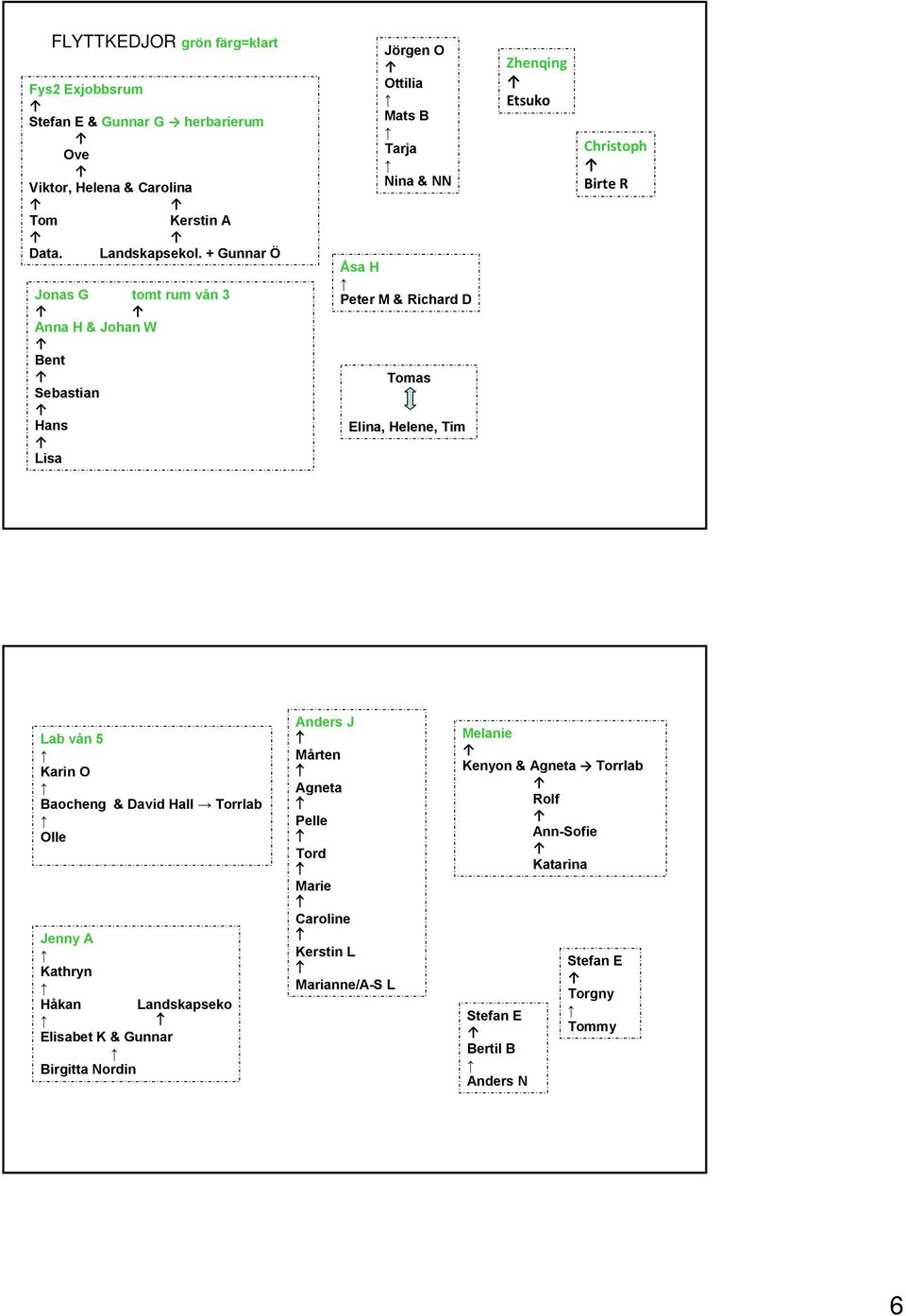 FLYTTKEDJOR grön färg=klart

Fys2 Exjobbsrum
↑
Stefan E & Gunnar G → herbarierum
↑
Ove
↑
Viktor, Helena & Carolina
↑ ↑
Tom Kerstin A
↑ ↑
Data. Landskapsekol. + Gunnar Ö

Jonas G tomt rum vån 3
↑ ↑
Anna H & Johan W
↑
Bent
↑
Sebastian
↑
Hans
↑
Lisa

Jörgen O
↑
Ottilia
↑
Mats B
↑
Tarja
↑
Nina & NN

Åsa H
↑
Peter M & Richard D

Tomas
⇕
Elina, Helene, Tim

Zhenqing
↑
Etsuko

Christoph
↑
Birte R

Lab vån 5
↑
Karin O
↑
Baocheng & David Hall → Torrlab
↑
Olle

Jenny A
↑
Kathryn
↑
Håkan Landskapseko
↑ ↑
Elisabet K & Gunnar
↑
Birgitta Nordin

Anders J
↑
Mårten
↑
Agneta
↑
Pelle
↑
Tord
↑
Marie
↑
Caroline
↑
Kerstin L
↑
Marianne/A-S L

Melanie
↑
Kenyon & Agneta → Torrlab
↑
Rolf
↑
Ann-Sofie
↑
Katarina

Stefan E
↑
Bertil B
↑
Anders N

Stefan E
↑
Torgny
↑
Tommy

6